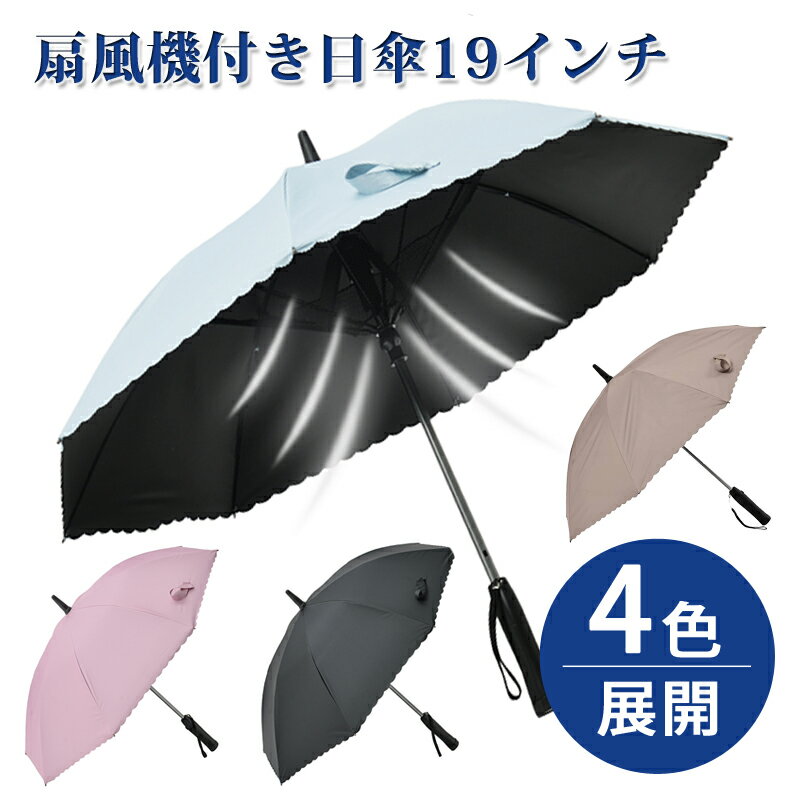 扇風機付き日傘19インチ

4色
展開